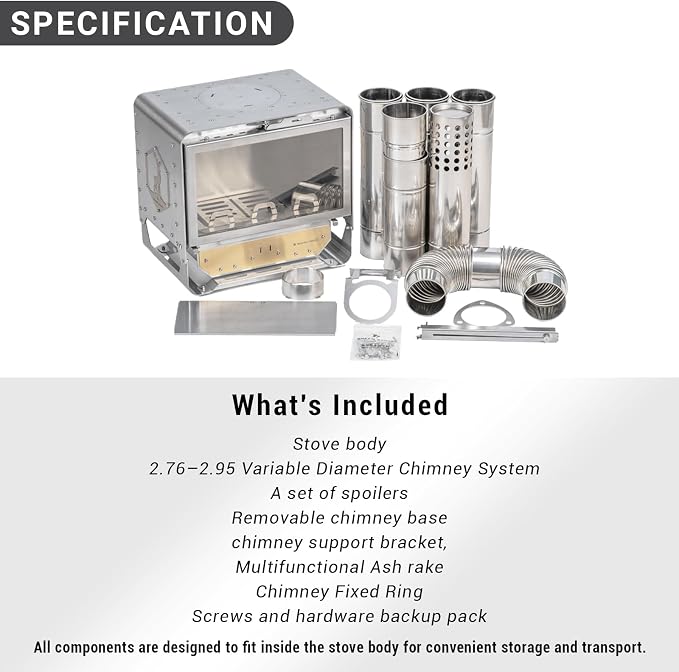 SPECIFICATION

What's Included

Stove body
2.76–2.95 Variable Diameter Chimney System
A set of spoilers
Removable chimney base
chimney support bracket,
Multifunctional Ash rake
Chimney Fixed Ring
Screws and hardware backup pack

All components are designed to fit inside the stove body for convenient storage and transport.